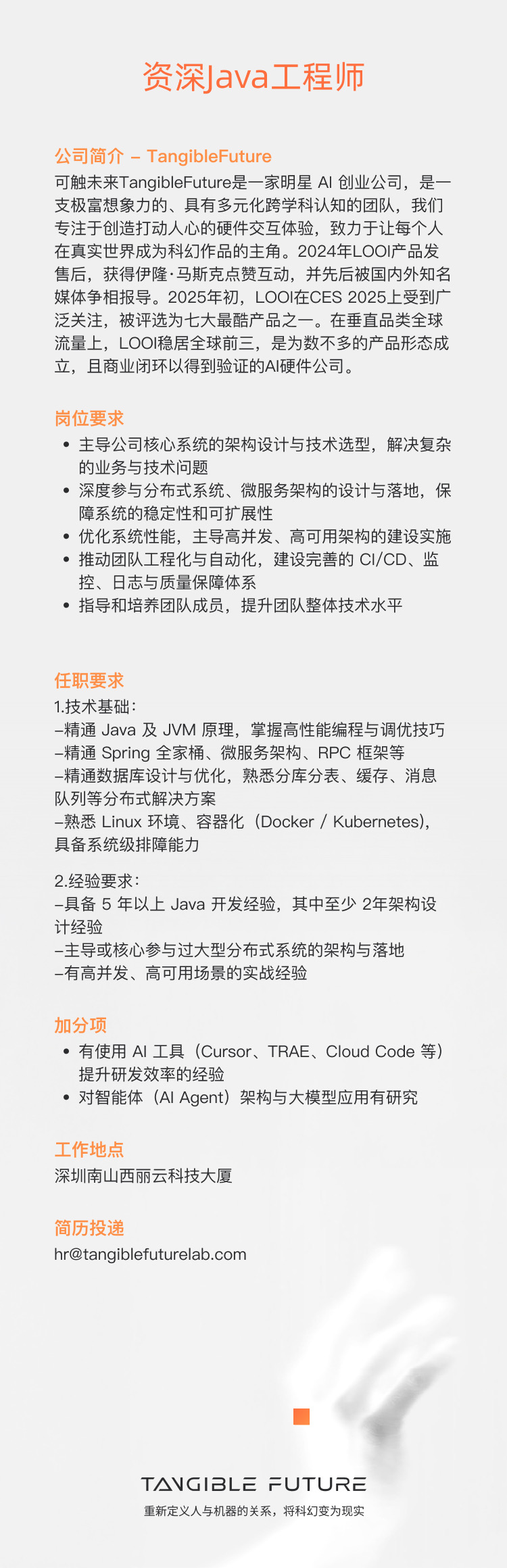 资深Java工程师

公司简介 – TangibleFuture

可触未来TangibleFuture是一家明星AI创业公司，是一支极富想象力的、具有多元化跨学科认知的团队，我们专注于创造打动人心的硬件交互体验，致力于让每个人在真实世界成为科幻作品的主角。2024年LOOI产品发售后，获得伊隆·马斯克点赞互动，并先后被国内外知名媒体争相报导。2025年初，LOOI在CES 2025上受到广泛关注，被评选为七大最酷产品之一。在垂直品类全球流量上，LOOI稳居全球前三，是为数不多的产品形态成立，且商业闭环以得到验证的AI硬件公司。

岗位要求

• 主导公司核心系统的架构设计与技术选型，解决复杂的业务与技术问题
• 深度参与分布式系统、微服务架构的设计与落地，保障系统的稳定性和可扩展性
• 优化系统性能，主导高并发、高可用架构的建设实施
• 推动团队工程化与自动化，建设完善的CI/CD、监控、日志与质量保障体系
• 指导和培养团队成员，提升团队整体技术水平

任职要求

1.技术基础：
–精通Java及JVM原理，掌握高性能编程与调优技巧
–精通Spring全家桶、微服务架构、RPC框架等
–精通数据库设计与优化，熟悉分库分表、缓存、消息队列等分布式解决方案
–熟悉Linux环境、容器化（Docker / Kubernetes），具备系统级排障能力

2.经验要求：
–具备5年以上Java开发经验，其中至少2年架构设计经验
–主导或核心参与过大型分布式系统的架构与落地
–有高并发、高可用场景的实战经验

加分项

• 有使用AI工具（Cursor、TRAE、Cloud Code等）提升研发效率的经验
• 对智能体（AI Agent）架构与大模型应用有研究

工作地点

深圳南山西丽云科技大厦

简历投递

hr@tangiblefuturelab.com

TANGIBLE FUTURE
重新定义人与机器的关系，将科幻变为现实